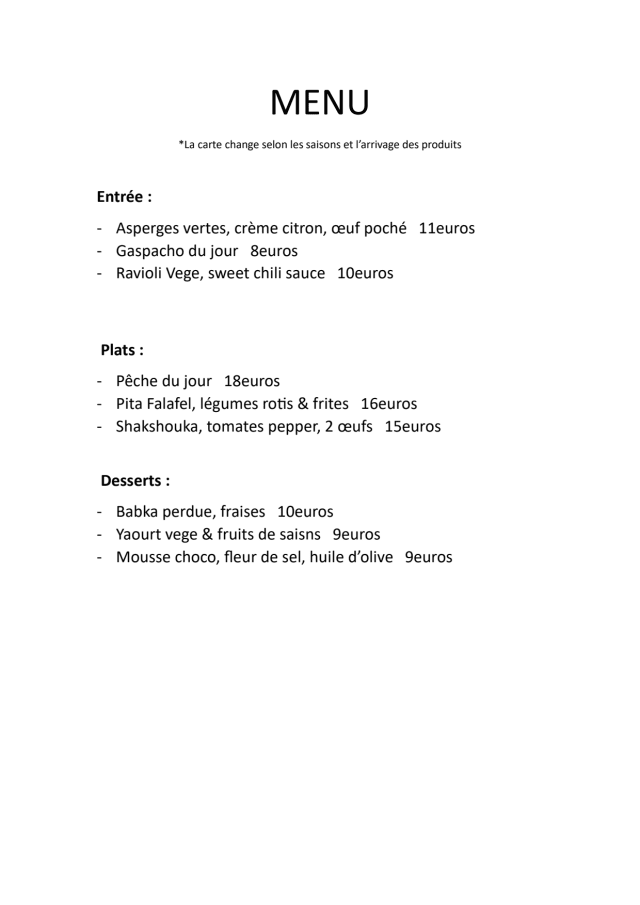 MENU

*La carte change selon les saisons et l'arrivage des produits

Entrée :

- Asperges vertes, crème citron, œuf poché 11euros
- Gaspacho du jour 8euros
- Ravioli Vege, sweet chili sauce 10euros

Plats :

- Pêche du jour 18euros
- Pita Falafel, légumes rotis & frites 16euros
- Shakshouka, tomates pepper, 2 œufs 15euros

Desserts :

- Babka perdue, fraises 10euros
- Yaourt vege & fruits de saisns 9euros
- Mousse choco, fleur de sel, huile d'olive 9euros